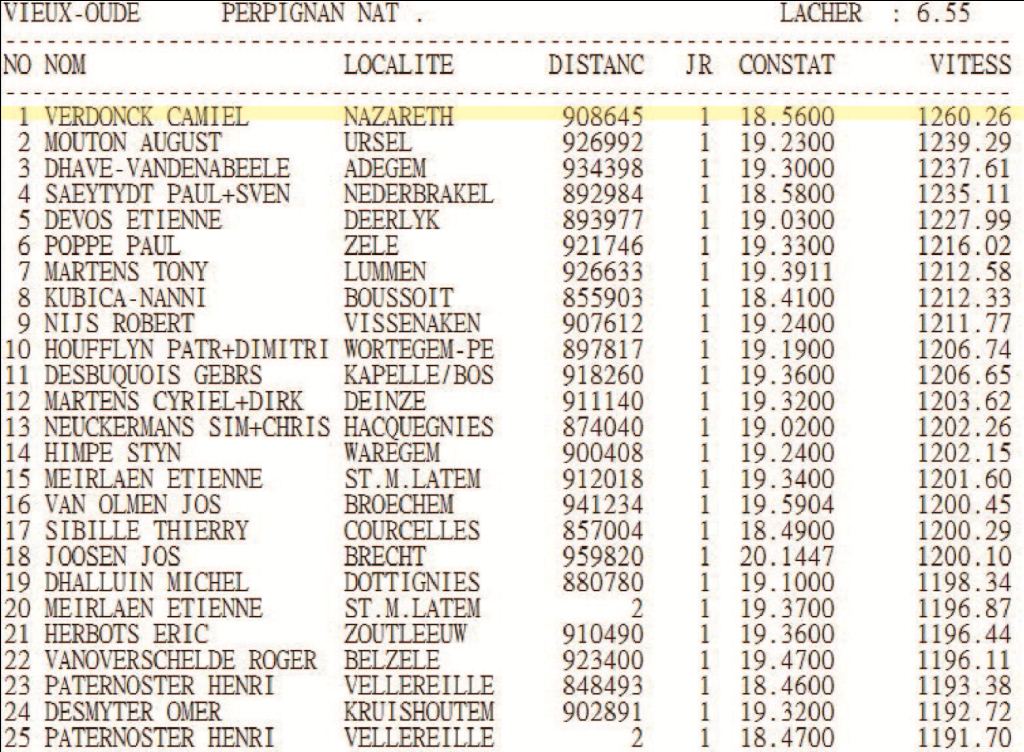 VIEUX-OUDE PERPIGNAN NAT . LACHER : 6.55

| NO | NOM | LOCALITE | DISTANC | JR | CONSTAT | VITESS |
|---|---|---|---|---|---|---|
| 1 | VERDONCK CAMIEL | NAZARETH | 908645 | 1 | 18.5600 | 1260.26 |
| 2 | MOUTON AUGUST | URSEL | 926992 | 1 | 19.2300 | 1239.29 |
| 3 | DHAVE-VANDENABEELE | ADEGEM | 934398 | 1 | 19.3000 | 1237.61 |
| 4 | SAEYTYDT PAUL+SVEN | NEDERBRAKEL | 892984 | 1 | 18.5800 | 1235.11 |
| 5 | DEVOS ETIENNE | DEERLYK | 893977 | 1 | 19.0300 | 1227.99 |
| 6 | POPPE PAUL | ZELE | 921746 | 1 | 19.3300 | 1216.02 |
| 7 | MARTENS TONY | LUMMEN | 926633 | 1 | 19.3911 | 1212.58 |
| 8 | KUBICA-NANNI | BOUSSOIT | 855903 | 1 | 18.4100 | 1212.33 |
| 9 | NIJS ROBERT | VISSENAKEN | 907612 | 1 | 19.2400 | 1211.77 |
| 10 | HOUFFLYN PATR+DIMITRI | WORTEGEM-PE | 897817 | 1 | 19.1900 | 1206.74 |
| 11 | DESBUQUOIS GEBRS | KAPELLE/BOS | 918260 | 1 | 19.3600 | 1206.65 |
| 12 | MARTENS CYRIEL+DIRK | DEINZE | 911140 | 1 | 19.3200 | 1203.62 |
| 13 | NEUCKERMANS SIM+CHRIS | HACQUEGNIES | 874040 | 1 | 19.0200 | 1202.26 |
| 14 | HIMPE STYN | WAREGEM | 900408 | 1 | 19.2400 | 1202.15 |
| 15 | MEIRLAEN ETIENNE | ST.M.LATEM | 912018 | 1 | 19.3400 | 1201.60 |
| 16 | VAN OLMEN JOS | BROECHEM | 941234 | 1 | 19.5904 | 1200.45 |
| 17 | SIBILLE THIERRY | COURCELLES | 857004 | 1 | 18.4900 | 1200.29 |
| 18 | JOOSEN JOS | BRECHT | 959820 | 1 | 20.1447 | 1200.10 |
| 19 | DHALLUIN MICHEL | DOTTIGNIES | 880780 | 1 | 19.1000 | 1198.34 |
| 20 | MEIRLAEN ETIENNE | ST.M.LATEM | 2 | 1 | 19.3700 | 1196.87 |
| 21 | HERBOTS ERIC | ZOUTLEEUW | 910490 | 1 | 19.3600 | 1196.44 |
| 22 | VANOVERSCHELDE ROGER | BELZELE | 923400 | 1 | 19.4700 | 1196.11 |
| 23 | PATERNOSTER HENRI | VELLEREILLE | 848493 | 1 | 18.4600 | 1193.38 |
| 24 | DESMYTER OMER | KRUISHOUTEM | 902891 | 1 | 19.3200 | 1192.72 |
| 25 | PATERNOSTER HENRI | VELLEREILLE | 2 | 1 | 18.4700 | 1191.70 |